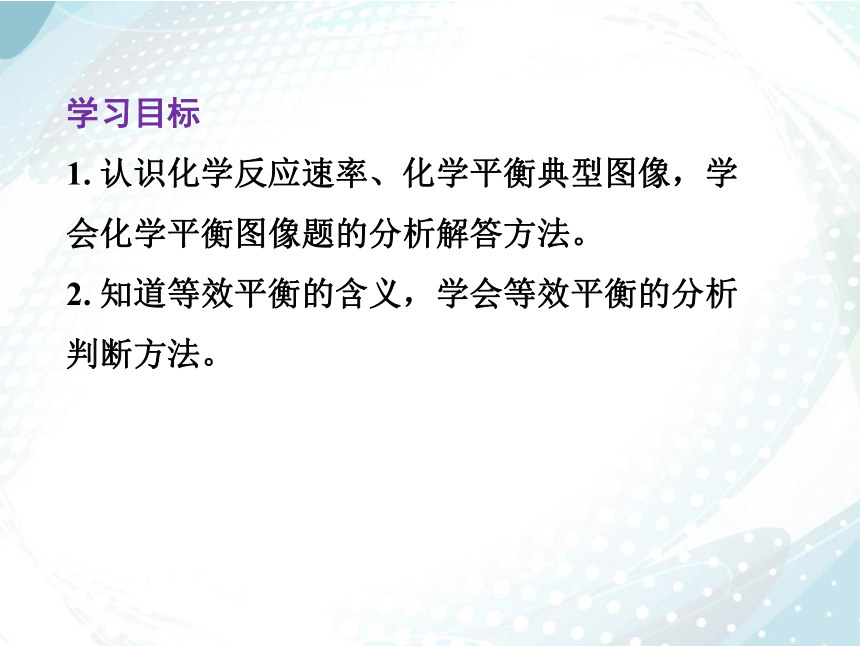 学习目标

1. 认识化学反应速率、化学平衡典型图像，学会化学平衡图像题的分析解答方法。

2. 知道等效平衡的含义，学会等效平衡的分析判断方法。